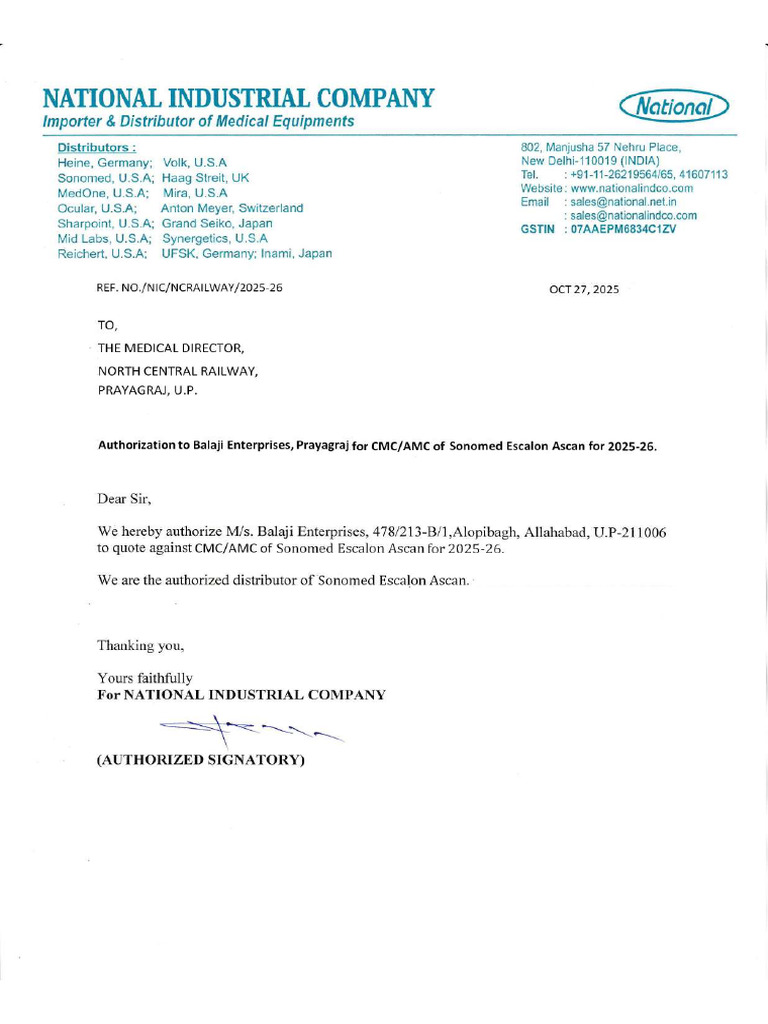 NATIONAL INDUSTRIAL COMPANY
Importer & Distributor of Medical Equipments

National

Distributors :
Heine, Germany; Volk, U.S.A
Sonomed, U.S.A; Haag Streit, UK
MedOne, U.S.A; Mira, U.S.A
Ocular, U.S.A; Anton Meyer, Switzerland
Sharpoint, U.S.A; Grand Seiko, Japan
Mid Labs, U.S.A; Synergetics, U.S.A
Reichert, U.S.A; UFSK, Germany; Inami, Japan

802, Manjusha 57 Nehru Place,
New Delhi-110019 (INDIA)
Tel. : +91-11-26219564/65, 41607113
Website : www.nationalindco.com
Email : sales@national.net.in
: sales@nationalindco.com
GSTIN : 07AAEPM6834C1ZV

REF. NO./NIC/NCRAILWAY/2025-26

OCT 27, 2025

TO,
THE MEDICAL DIRECTOR,
NORTH CENTRAL RAILWAY,
PRAYAGRAJ, U.P.

Authorization to Balaji Enterprises, Prayagraj for CMC/AMC of Sonomed Escalon Ascan for 2025-26.

Dear Sir,

We hereby authorize M/s. Balaji Enterprises, 478/213-B/1,Alopibagh, Allahabad, U.P-211006 to quote against CMC/AMC of Sonomed Escalon Ascan for 2025-26.

We are the authorized distributor of Sonomed Escalon Ascan.

Thanking you,

Yours faithfully
For NATIONAL INDUSTRIAL COMPANY

(AUTHORIZED SIGNATORY)